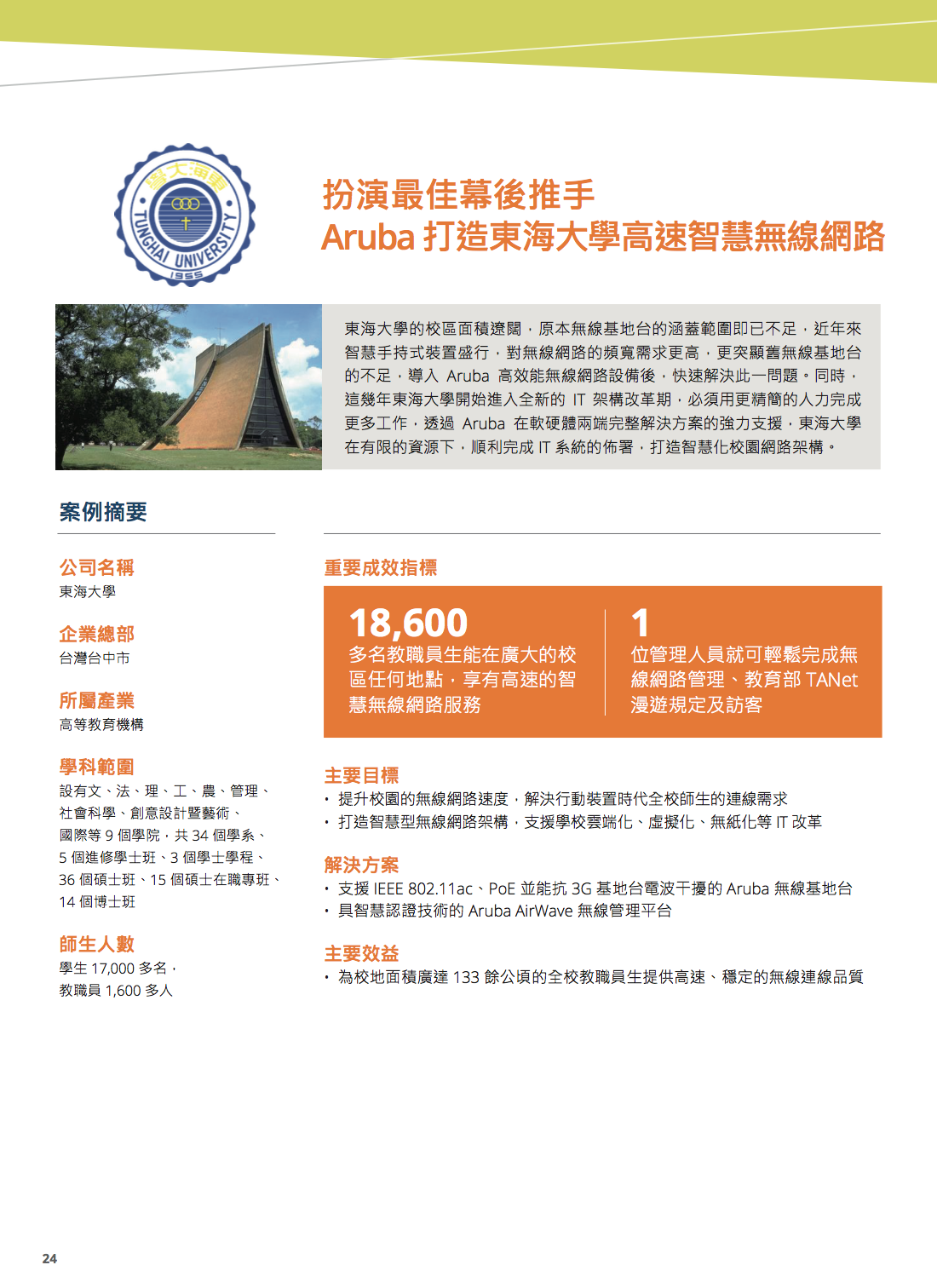 學大海東
TUNGHAI UNIVERSITY
1955

扮演最佳幕後推手
Aruba 打造東海大學高速智慧無線網路

東海大學的校區面積遼闊，原本無線基地台的涵蓋範圍即已不足，近年來智慧手持式裝置盛行，對無線網路的頻寬需求更高，更突顯舊無線基地台的不足，導入 Aruba 高效能無線網路設備後，快速解決此一問題。同時，這幾年東海大學開始進入全新的 IT 架構改革期，必須用更精簡的人力完成更多工作，透過 Aruba 在軟硬體兩端完整解決方案的強力支援，東海大學在有限的資源下，順利完成 IT 系統的佈署，打造智慧化校園網路架構。

案例摘要

公司名稱
東海大學

企業總部
台灣台中市

所屬產業
高等教育機構

學科範圍
設有文、法、理、工、農、管理、社會科學、創意設計暨藝術、國際等 9 個學院，共 34 個學系、5 個進修學士班、3 個學士學程、36 個碩士班、15 個碩士在職專班、14 個博士班

師生人數
學生 17,000 多名，
教職員 1,600 多人

重要成效指標

18,600
多名教職員生能在廣大的校區任何地點，享有高速的智慧無線網路服務

1
位管理人員就可輕鬆完成無線網路管理、教育部 TANet 漫遊規定及訪客

主要目標
• 提升校園的無線網路速度，解決行動裝置時代全校師生的連線需求
• 打造智慧型無線網路架構，支援學校雲端化、虛擬化、無紙化等 IT 改革

解決方案
• 支援 IEEE 802.11ac、PoE 並能抗 3G 基地台電波干擾的 Aruba 無線基地台
• 具智慧認證技術的 Aruba AirWave 無線管理平台

主要效益
• 為校地面積廣達 133 餘公頃的全校教職員生提供高速、穩定的無線連線品質

24